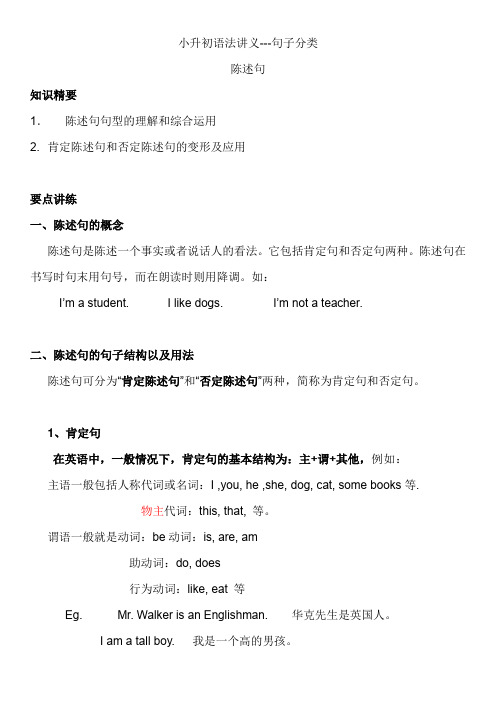 小升初语法讲义---句子分类

陈述句

知识精要

1. 陈述句句型的理解和综合运用

2. 肯定陈述句和否定陈述句的变形及应用

要点讲练

一、陈述句的概念

陈述句是陈述一个事实或者说话人的看法。它包括肯定句和否定句两种。陈述句在书写时句末用句号，而在朗读时则用降调。如：

I'm a student. I like dogs. I'm not a teacher.

二、陈述句的句子结构以及用法

陈述句可分为"肯定陈述句"和"否定陈述句"两种，简称为肯定句和否定句。

1、肯定句

在英语中，一般情况下，肯定句的基本结构为：主+谓+其他，例如：

主语一般包括人称代词或名词：I ,you, he ,she, dog, cat, some books 等.

物主代词：this, that, 等。

谓语一般就是动词：be 动词：is, are, am

助动词：do, does

行为动词：like, eat 等

Eg. Mr. Walker is an Englishman. 华克先生是英国人。

I am a tall boy. 我是一个高的男孩。